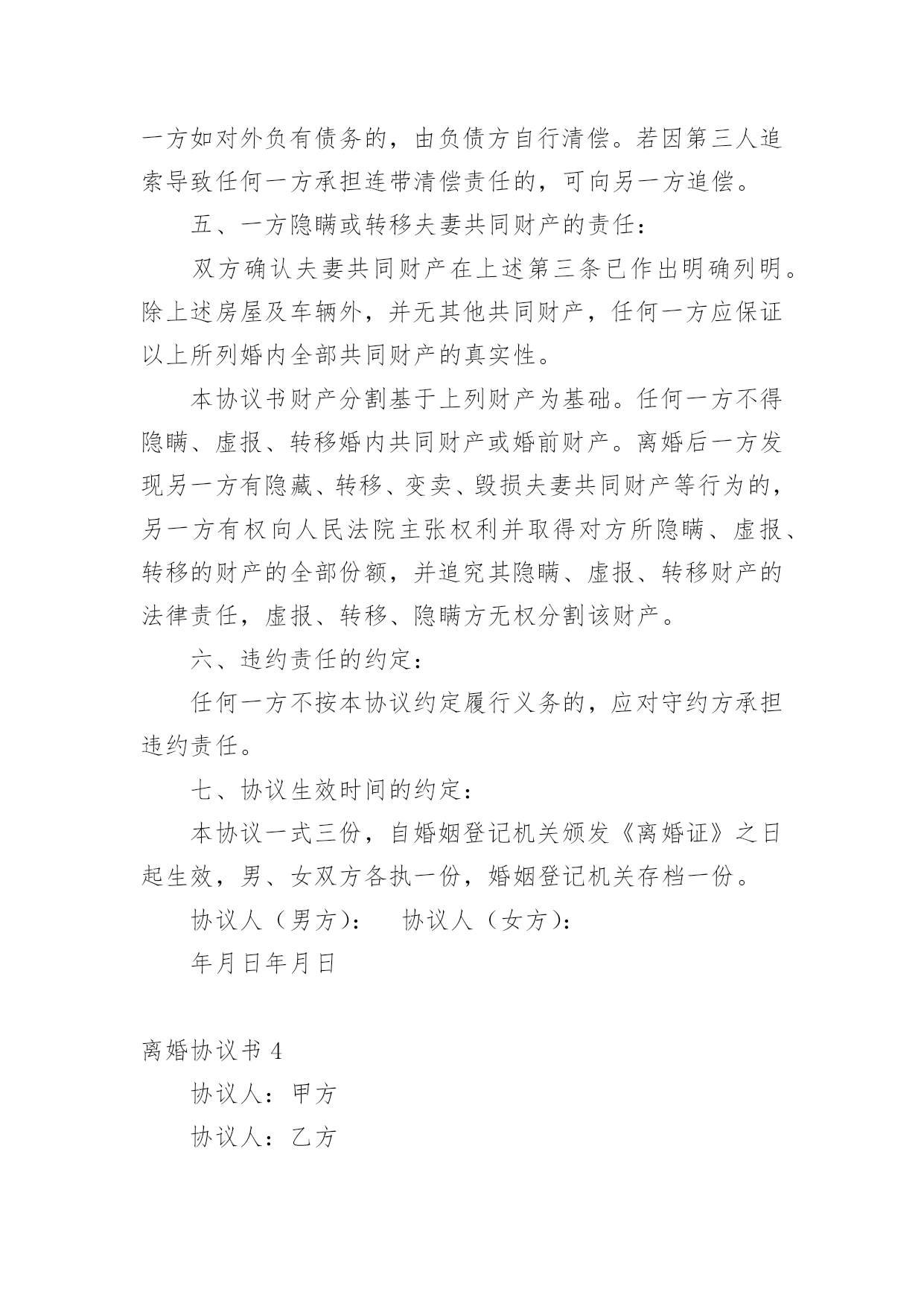 一方如对外负有债务的，由负债方自行清偿。若因第三人追索导致任何一方承担连带清偿责任的，可向另一方追偿。

五、一方隐瞒或转移夫妻共同财产的责任：

双方确认夫妻共同财产在上述第三条已作出明确列明。除上述房屋及车辆外，并无其他共同财产，任何一方应保证以上所列婚内全部共同财产的真实性。

本协议书财产分割基于上列财产为基础。任何一方不得隐瞒、虚报、转移婚内共同财产或婚前财产。离婚后一方发现另一方有隐藏、转移、变卖、毁损夫妻共同财产等行为的，另一方有权向人民法院主张权利并取得对方所隐瞒、虚报、转移的财产的全部份额，并追究其隐瞒、虚报、转移财产的法律责任，虚报、转移、隐瞒方无权分割该财产。

六、违约责任的约定：

任何一方不按本协议约定履行义务的，应对守约方承担违约责任。

七、协议生效时间的约定：

本协议一式三份，自婚姻登记机关颁发《离婚证》之日起生效，男、女双方各执一份，婚姻登记机关存档一份。

协议人（男方）： 协议人（女方）：

年月日年月日

离婚协议书 4

协议人：甲方

协议人：乙方